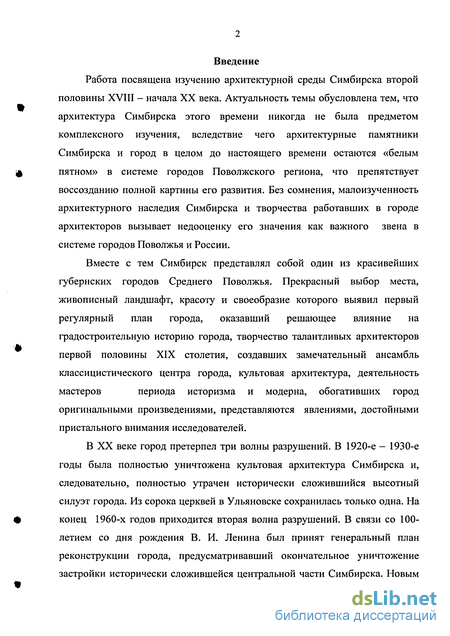 2

Введение

Работа посвящена изучению архитектурной среды Симбирска второй половины XVIII – начала XX века. Актуальность темы обусловлена тем, что архитектура Симбирска этого времени никогда не была предметом комплексного изучения, вследствие чего архитектурные памятники Симбирска и город в целом до настоящего времени остаются «белым пятном» в системе городов Поволжского региона, что препятствует воссозданию полной картины его развития. Без сомнения, малоизученность архитектурного наследия Симбирска и творчества работавших в городе архитекторов вызывает недооценку его значения как важного звена в системе городов Поволжья и России.

Вместе с тем Симбирск представлял собой один из красивейших губернских городов Среднего Поволжья. Прекрасный выбор места, живописный ландшафт, красоту и своеобразие которого выявил первый регулярный план города, оказавший решающее влияние на градостроительную историю города, творчество талантливых архитекторов первой половины XIX столетия, создавших замечательный ансамбль классицистического центра города, культовая архитектура, деятельность мастеров периода историзма и модерна, обогативших город оригинальными произведениями, представляются явлениями, достойными пристального внимания исследователей.

В XX веке город претерпел три волны разрушений. В 1920-е – 1930-е годы была полностью уничтожена культовая архитектура Симбирска и, следовательно, полностью утрачен исторически сложившийся высотный силуэт города. Из сорока церквей в Ульяновске сохранилась только одна. На конец 1960-х годов приходится вторая волна разрушений. В связи со 100-летием со дня рождения В. И. Ленина был принят генеральный план реконструкции города, предусматривавший окончательное уничтожение застройки исторически сложившейся центральной части Симбирска. Новым

dsLib.net
библиотека диссертаций